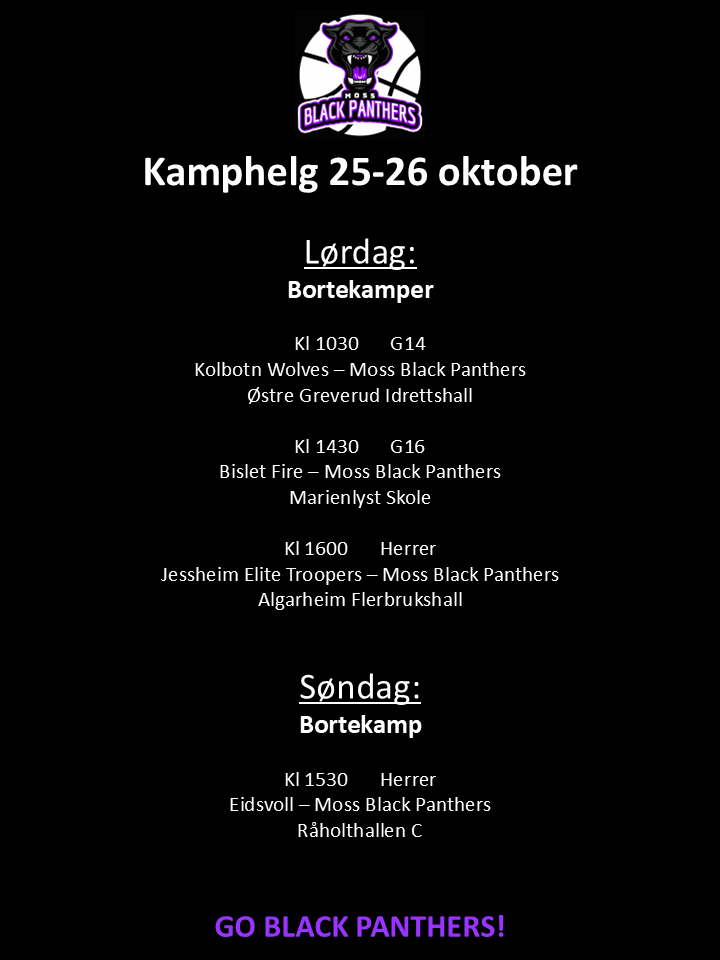 MOSS
BLACK PANTHERS

Kamphelg 25-26 oktober

Lørdag:
Bortekamper

Kl 1030 G14
Kolbotn Wolves – Moss Black Panthers
Østre Greverud Idrettshall

Kl 1430 G16
Bislet Fire – Moss Black Panthers
Marienlyst Skole

Kl 1600 Herrer
Jessheim Elite Troopers – Moss Black Panthers
Algarheim Flerbrukshall

Søndag:
Bortekamp

Kl 1530 Herrer
Eidsvoll – Moss Black Panthers
Råholthallen C

GO BLACK PANTHERS!